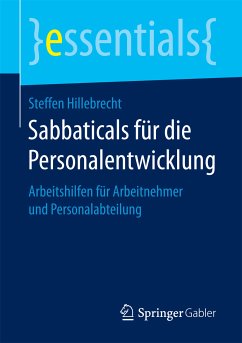 }essentials{

Steffen Hillebrecht

Sabbaticals für die Personalentwicklung

Arbeitshilfen für Arbeitnehmer und Personalabteilung

Springer Gabler